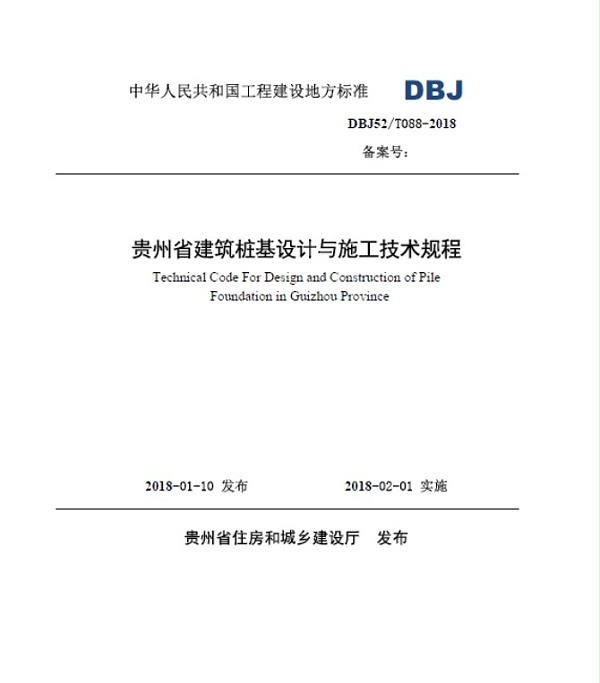 中华人民共和国工程建设地方标准 DBJ

DBJ52/T088-2018

备案号：

贵州省建筑桩基设计与施工技术规程

Technical Code For Design and Construction of Pile Foundation in Guizhou Province

2018-01-10 发布 2018-02-01 实施

贵州省住房和城乡建设厅 发布